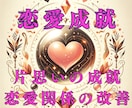 恋愛成就

片思いの成就
恋愛関係の改善